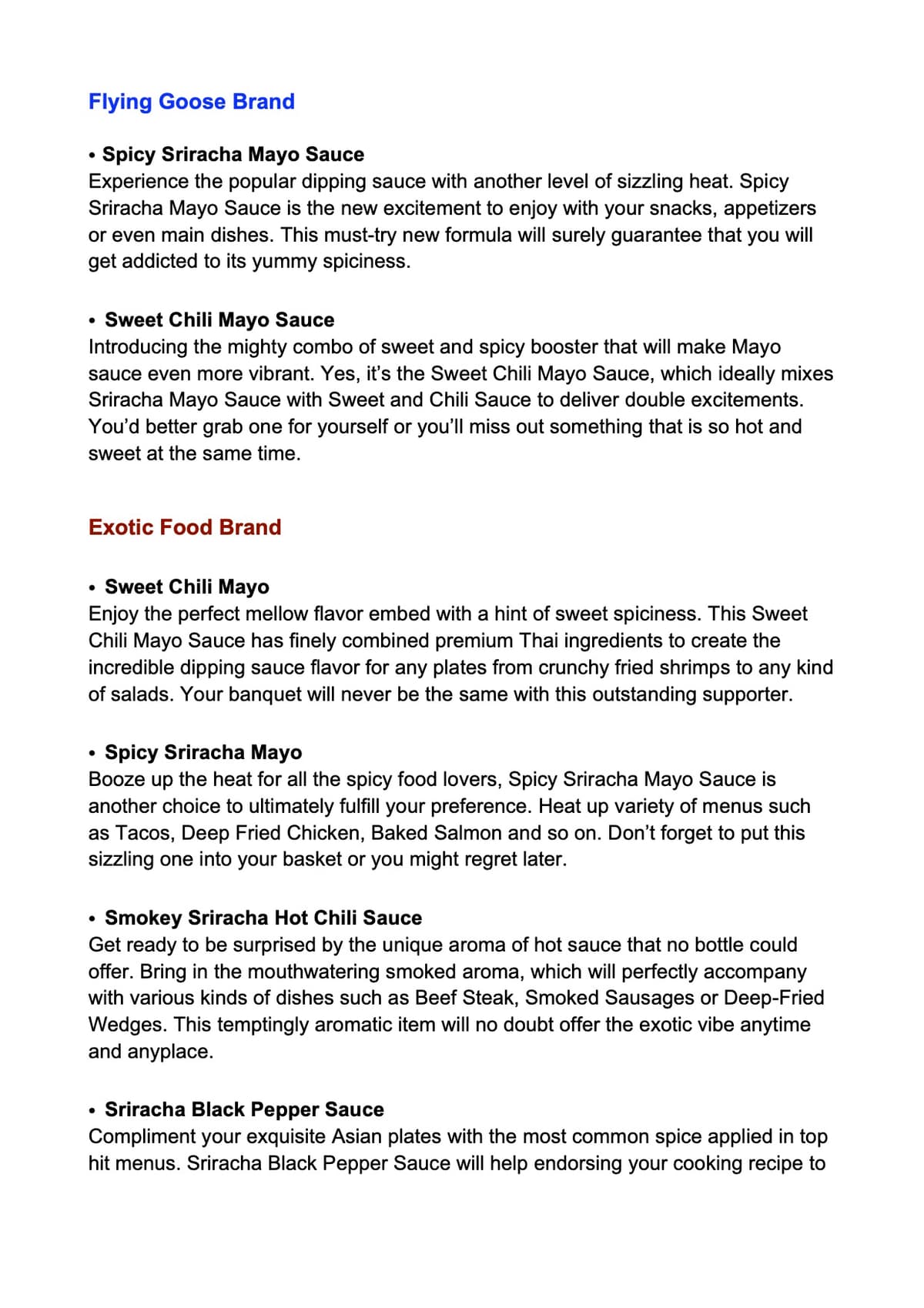 Flying Goose Brand

• Spicy Sriracha Mayo Sauce
Experience the popular dipping sauce with another level of sizzling heat. Spicy Sriracha Mayo Sauce is the new excitement to enjoy with your snacks, appetizers or even main dishes. This must-try new formula will surely guarantee that you will get addicted to its yummy spiciness.

• Sweet Chili Mayo Sauce
Introducing the mighty combo of sweet and spicy booster that will make Mayo sauce even more vibrant. Yes, it's the Sweet Chili Mayo Sauce, which ideally mixes Sriracha Mayo Sauce with Sweet and Chili Sauce to deliver double excitements. You'd better grab one for yourself or you'll miss out something that is so hot and sweet at the same time.

Exotic Food Brand

• Sweet Chili Mayo
Enjoy the perfect mellow flavor embed with a hint of sweet spiciness. This Sweet Chili Mayo Sauce has finely combined premium Thai ingredients to create the incredible dipping sauce flavor for any plates from crunchy fried shrimps to any kind of salads. Your banquet will never be the same with this outstanding supporter.

• Spicy Sriracha Mayo
Booze up the heat for all the spicy food lovers, Spicy Sriracha Mayo Sauce is another choice to ultimately fulfill your preference. Heat up variety of menus such as Tacos, Deep Fried Chicken, Baked Salmon and so on. Don't forget to put this sizzling one into your basket or you might regret later.

• Smokey Sriracha Hot Chili Sauce
Get ready to be surprised by the unique aroma of hot sauce that no bottle could offer. Bring in the mouthwatering smoked aroma, which will perfectly accompany with various kinds of dishes such as Beef Steak, Smoked Sausages or Deep-Fried Wedges. This temptingly aromatic item will no doubt offer the exotic vibe anytime and anyplace.

• Sriracha Black Pepper Sauce
Compliment your exquisite Asian plates with the most common spice applied in top hit menus. Sriracha Black Pepper Sauce will help endorsing your cooking recipe to